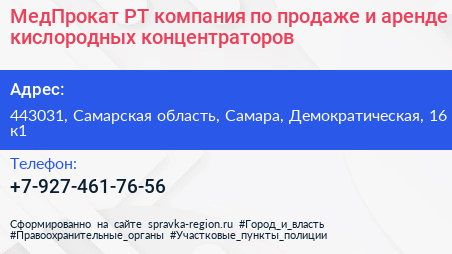 МедПрокат РТ компания по продаже и аренде кислородных концентраторов

Адрес:

443031, Самарская область, Самара, Демократическая, 16 к1

Телефон:

+7-927-461-76-56

Сформированно на сайте spravka-region.ru #Город_и_власть #Правоохранительные_органы #Участковые_пункты_полиции